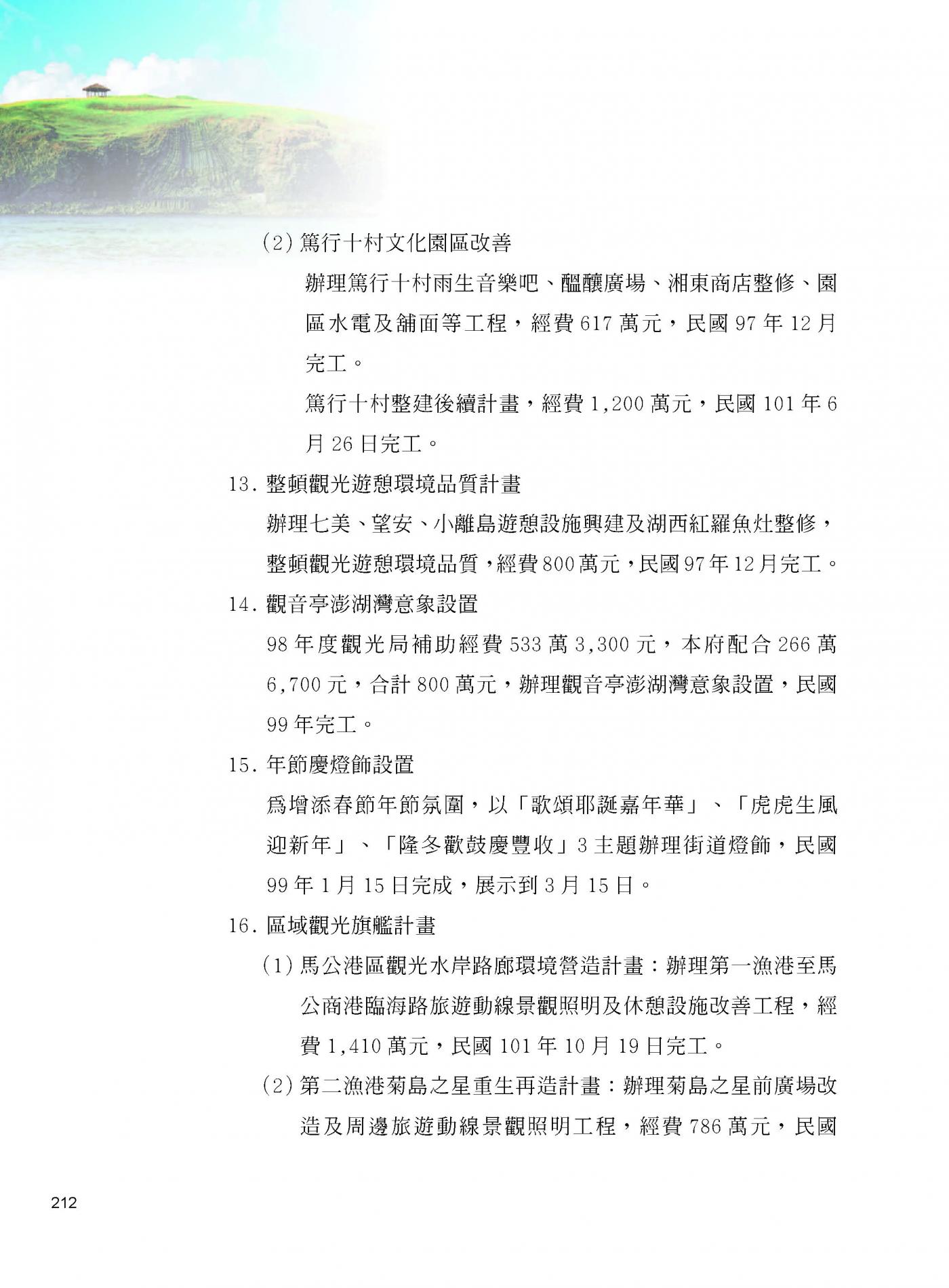 (2) 篤行十村文化園區改善

辦理篤行十村雨生音樂吧、醞釀廣場、湘東商店整修、園區水電及舖面等工程，經費 617 萬元，民國 97 年 12 月完工。

篤行十村整建後續計畫，經費 1,200 萬元，民國 101 年 6 月 26 日完工。

13. 整頓觀光遊憩環境品質計畫

辦理七美、望安、小離島遊憩設施興建及湖西紅羅魚灶整修，整頓觀光遊憩環境品質，經費 800 萬元，民國 97 年 12 月完工。

14. 觀音亭澎湖灣意象設置

98 年度觀光局補助經費 533 萬 3,300 元，本府配合 266 萬 6,700 元，合計 800 萬元，辦理觀音亭澎湖灣意象設置，民國 99 年完工。

15. 年節慶燈飾設置

為增添春節年節氛圍，以「歌頌耶誕嘉年華」、「虎虎生風迎新年」、「隆冬歡鼓慶豐收」3 主題辦理街道燈飾，民國 99 年 1 月 15 日完成，展示到 3 月 15 日。

16. 區域觀光旗艦計畫

(1) 馬公港區觀光水岸路廊環境營造計畫：辦理第一漁港至馬公商港臨海路旅遊動線景觀照明及休憩設施改善工程，經費 1,410 萬元，民國 101 年 10 月 19 日完工。

(2) 第二漁港菊島之星重生再造計畫：辦理菊島之星前廣場改造及周邊旅遊動線景觀照明工程，經費 786 萬元，民國

212